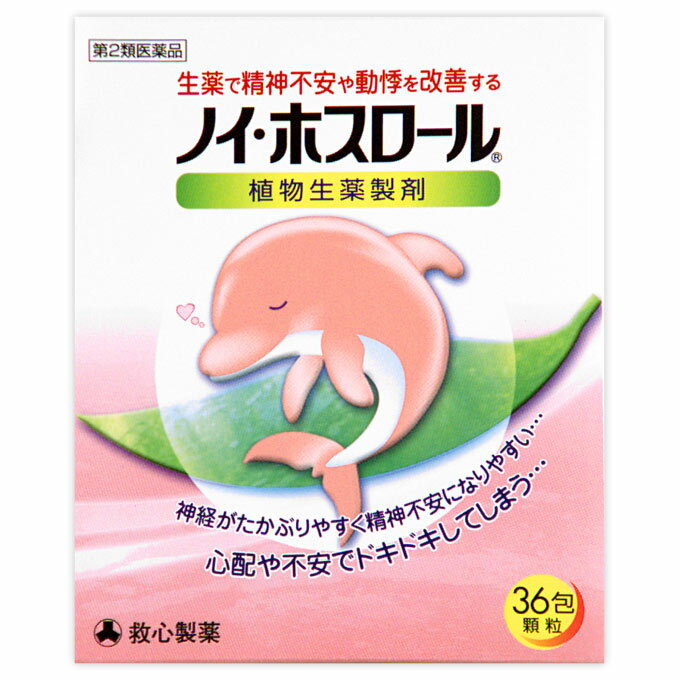 第2類医薬品

生薬で精神不安や動悸を改善する

ノイ・ホスロール®

植物生薬製剤

神経がたかぶりやすく精神不安になりやすい…

心配や不安でドキドキしてしまう…

36包
顆粒

救心製薬